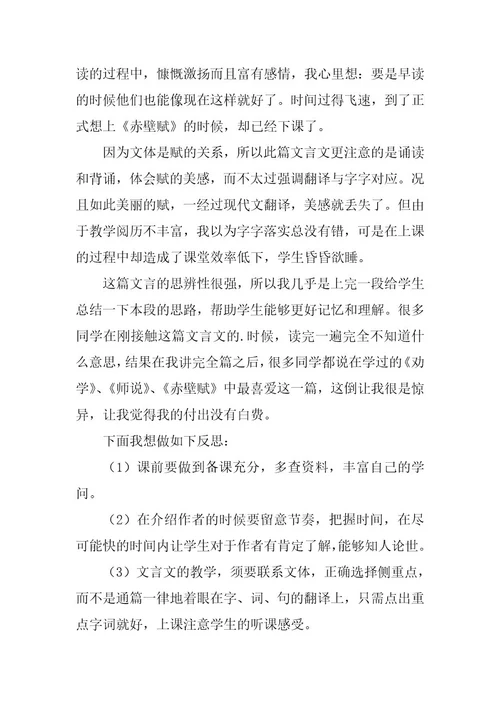 读的过程中，慷慨激扬而且富有感情，我心里想：要是早读的时候他们也能像现在这样就好了。时间过得飞速，到了正式想上《赤壁赋》的时候，却已经下课了。

因为文体是赋的关系，所以此篇文言文更注意的是诵读和背诵，体会赋的美感，而不太过强调翻译与字字对应。况且如此美丽的赋，一经过现代文翻译，美感就丢失了。但由于教学阅历不丰富，我以为字字落实总没有错，可是在上课的过程中却造成了课堂效率低下，学生昏昏欲睡。

这篇文言的思辨性很强，所以我几乎是上完一段给学生总结一下本段的思路，帮助学生能够更好记忆和理解。很多同学在刚接触这篇文言文的.时候，读完一遍完全不知道什么意思，结果在我讲完全篇之后，很多同学都说在学过的《劝学》、《师说》、《赤壁赋》中最喜爱这一篇，这倒让我很是惊异，让我觉得我的付出没有白费。

下面我想做如下反思：

（1）课前要做到备课充分，多查资料，丰富自己的学问。

（2）在介绍作者的时候要留意节奏，把握时间，在尽可能快的时间内让学生对于作者有肯定了解，能够知人论世。

（3）文言文的教学，须要联系文体，正确选择侧重点，而不是通篇一律地着眼在字、词、句的翻译上，只需点出重点字词就好，上课注意学生的听课感受。